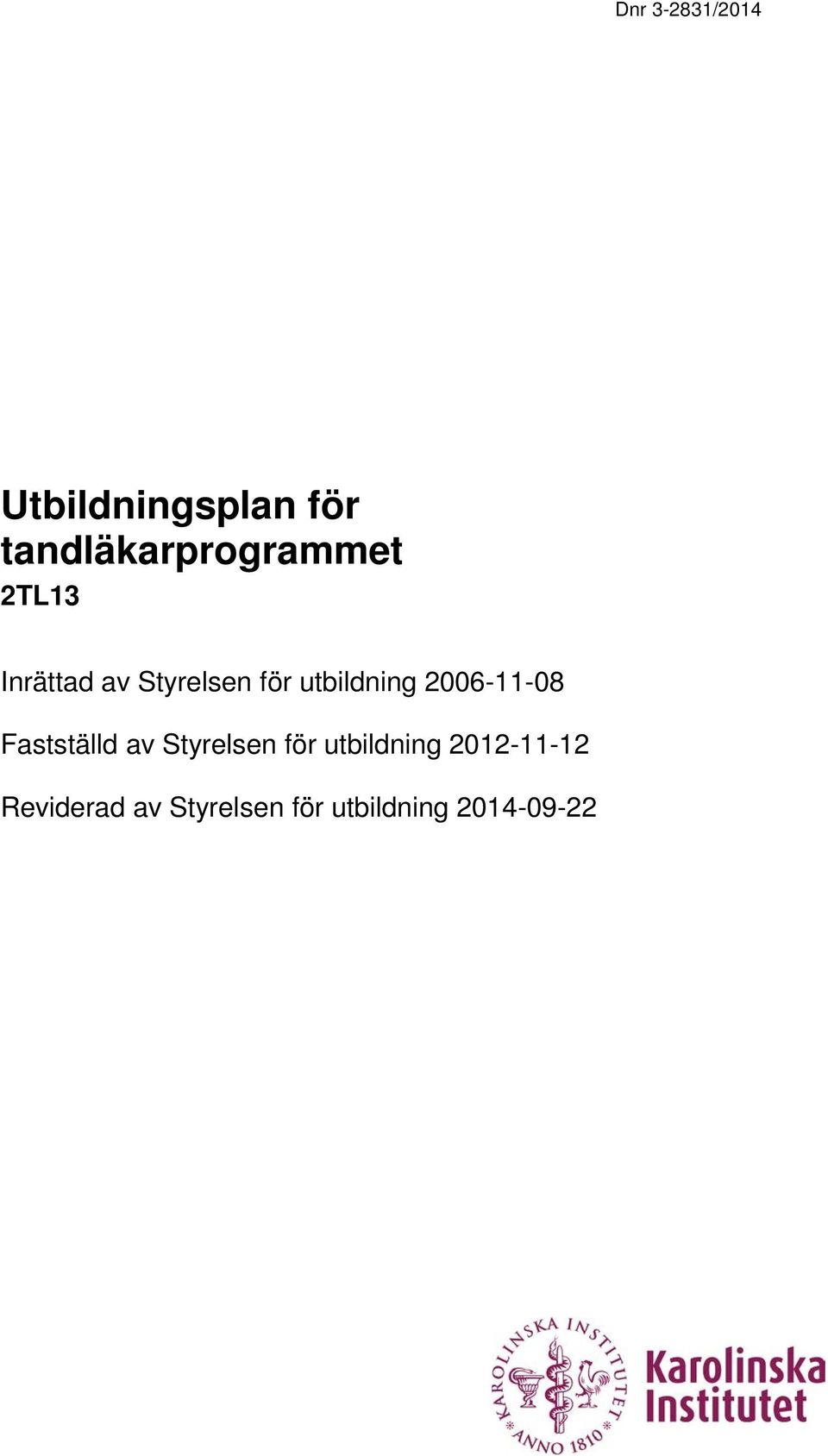 Dnr 3-2831/2014

Utbildningsplan för tandläkarprogrammet
2TL13

Inrättad av Styrelsen för utbildning 2006-11-08

Fastställd av Styrelsen för utbildning 2012-11-12

Reviderad av Styrelsen för utbildning 2014-09-22

KAROLINSKA INSTITUTET ANNO 1810

Karolinska Institutet